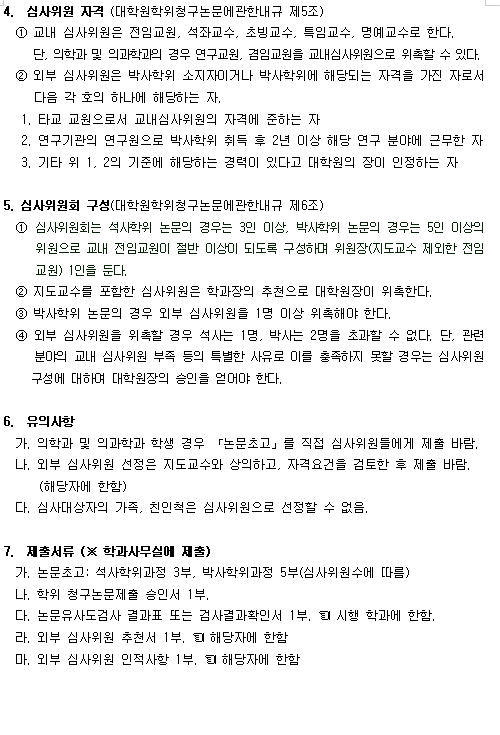 4. 심사위원 자격 (대학원학위청구논문에관한내규 제5조)

① 교내 심사위원은 전임교원, 석좌교수, 초빙교수, 특임교수, 명예교수로 한다. 단, 의학과 및 의과학과의 경우 연구교원, 겸임교원을 교내심사위원으로 위촉할 수 있다.

② 외부 심사위원은 박사학위 소지자이거나 박사학위에 해당되는 자격을 가진 자로서 다음 각 호의 하나에 해당하는 자.

1. 타교 교원으로서 교내심사위원의 자격에 준하는 자
2. 연구기관의 연구원으로 박사학위 취득 후 2년 이상 해당 연구 분야에 근무한 자
3. 기타 위 1, 2의 기준에 해당하는 경력이 있다고 대학원의 장이 인정하는 자

5. 심사위원회 구성(대학원학위청구논문에관한내규 제6조)

① 심사위원회는 석사학위 논문의 경우는 3인 이상, 박사학위 논문의 경우는 5인 이상의 위원으로 교내 전임교원이 절반 이상이 되도록 구성하며 위원장(지도교수 제외한 전임교원) 1인을 둔다.

② 지도교수를 포함한 심사위원은 학과장의 추천으로 대학원장이 위촉한다.

③ 박사학위 논문의 경우 외부 심사위원을 1명 이상 위촉해야 한다.

④ 외부 심사위원을 위촉할 경우 석사는 1명, 박사는 2명을 초과할 수 없다. 단, 관련 분야의 교내 심사위원 부족 등의 특별한 사유로 이를 충족하지 못할 경우는 심사위원 구성에 대하여 대학원장의 승인을 얻어야 한다.

6. 유의사항

가. 의학과 및 의과학과 학생 경우 「논문초고」를 직접 심사위원들에게 제출 바람.

나. 외부 심사위원 선정은 지도교수와 상의하고, 자격요건을 검토한 후 제출 바람. (해당자에 한함)

다. 심사대상자의 가족, 친인척은 심사위원으로 선정할 수 없음.

7. 제출서류 (※ 학과사무실에 제출)

가. 논문초고: 석사학위과정 3부, 박사학위과정 5부(심사위원수에 따름)

나. 학위 청구논문제출 승인서 1부.

다. 논문유사도검사 결과표 또는 검사결과확인서 1부. ☜ 시행 학과에 한함.

라. 외부 심사위원 추천서 1부. ☜ 해당자에 한함

마. 외부 심사위원 인적사항 1부. ☜ 해당자에 한함